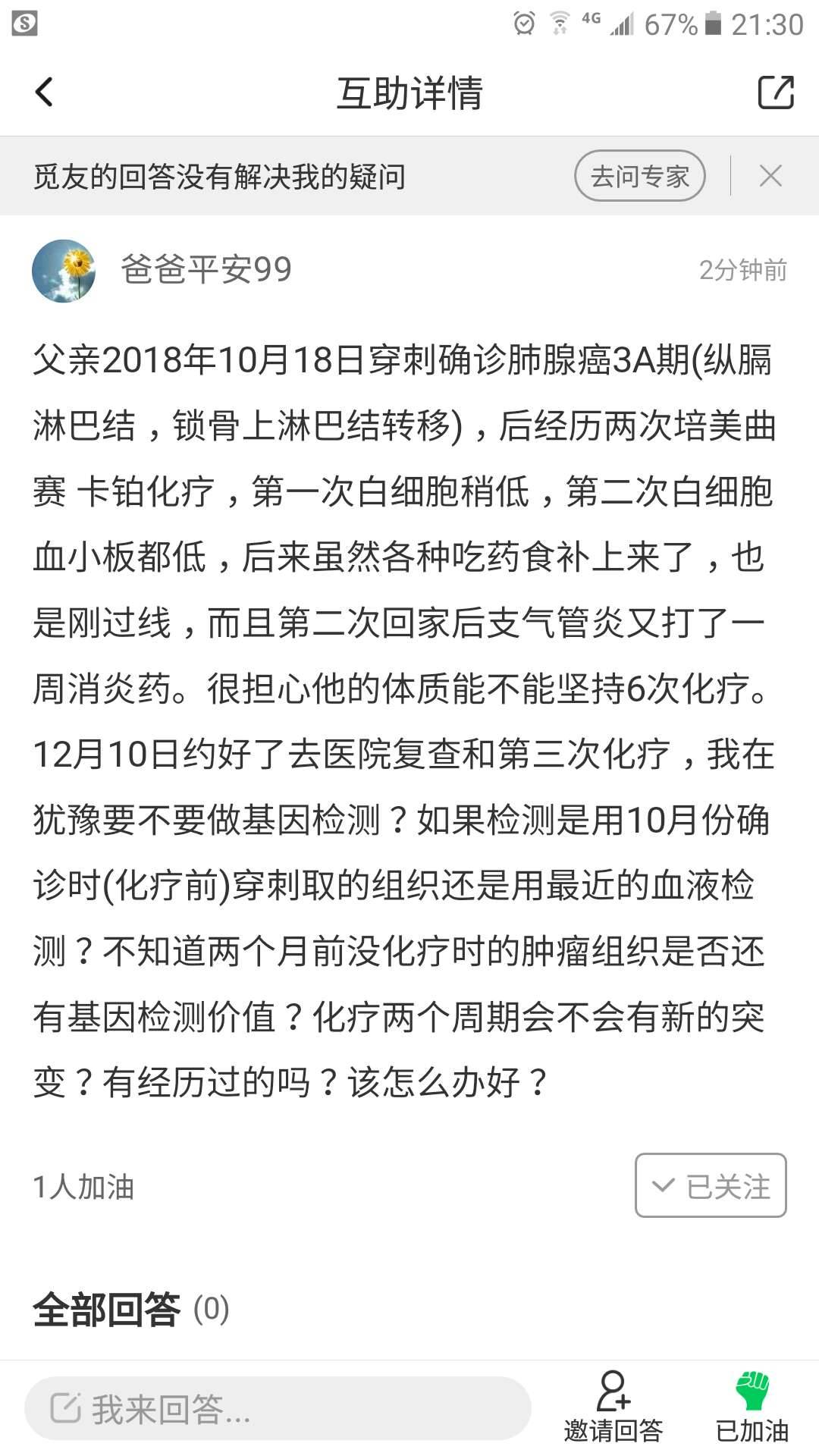 4G 67% 21:30

互助详情

觅友的回答没有解决我的疑问

去问专家

爸爸平安99

2分钟前

父亲2018年10月18日穿刺确诊肺腺癌3A期(纵膈淋巴结，锁骨上淋巴结转移)，后经历两次培美曲赛 卡铂化疗，第一次白细胞稍低，第二次白细胞血小板都低，后来虽然各种吃药食补上来了，也是刚过线，而且第二次回家后支气管炎又打了一周消炎药。很担心他的体质能不能坚持6次化疗。12月10日约好了去医院复查和第三次化疗，我在犹豫要不要做基因检测？如果检测是用10月份确诊时(化疗前)穿刺取的组织还是用最近的血液检测？不知道两个月前没化疗时的肿瘤组织是否还有基因检测价值？化疗两个周期会不会有新的突变？有经历过的吗？该怎么办好？

1人加油

已关注

全部回答 (0)

我来回答...

邀请回答

已加油